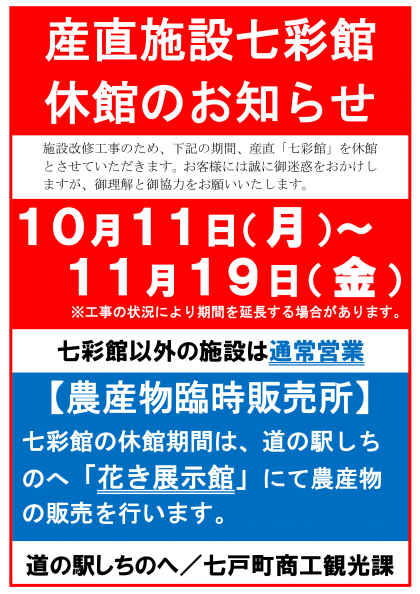 産直施設七彩館
休館のお知らせ

施設改修工事のため、下記の期間、産直「七彩館」を休館とさせていただきます。お客様には誠に御迷惑をおかけしますが、御理解と御協力をお願いいたします。

10月11日(月)～
11月19日(金)
※工事の状況により期間を延長する場合があります。

七彩館以外の施設は通常営業

【農産物臨時販売所】
七彩館の休館期間は、道の駅しちのへ「花き展示館」にて農産物の販売を行います。

道の駅しちのへ／七戸町商工観光課